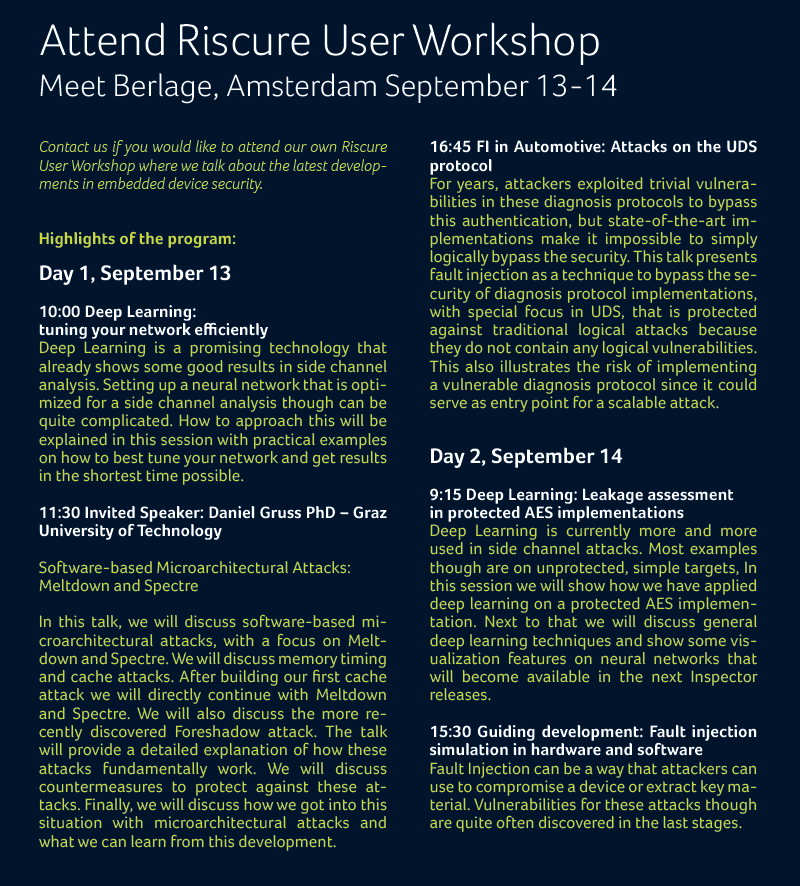 Attend Riscure User Workshop
Meet Berlage, Amsterdam September 13-14

Contact us if you would like to attend our own Riscure User Workshop where we talk about the latest developments in embedded device security.

Highlights of the program:

Day 1, September 13

10:00 Deep Learning:
tuning your network efficiently
Deep Learning is a promising technology that already shows some good results in side channel analysis. Setting up a neural network that is optimized for a side channel analysis though can be quite complicated. How to approach this will be explained in this session with practical examples on how to best tune your network and get results in the shortest time possible.

11:30 Invited Speaker: Daniel Gruss PhD – Graz University of Technology

Software-based Microarchitectural Attacks: Meltdown and Spectre

In this talk, we will discuss software-based microarchitectural attacks, with a focus on Meltdown and Spectre. We will discuss memory timing and cache attacks. After building our first cache attack we will directly continue with Meltdown and Spectre. We will also discuss the more recently discovered Foreshadow attack. The talk will provide a detailed explanation of how these attacks fundamentally work. We will discuss countermeasures to protect against these attacks. Finally, we will discuss how we got into this situation with microarchitectural attacks and what we can learn from this development.

16:45 FI in Automotive: Attacks on the UDS protocol
For years, attackers exploited trivial vulnerabilities in these diagnosis protocols to bypass this authentication, but state-of-the-art implementations make it impossible to simply logically bypass the security. This talk presents fault injection as a technique to bypass the security of diagnosis protocol implementations, with special focus in UDS, that is protected against traditional logical attacks because they do not contain any logical vulnerabilities. This also illustrates the risk of implementing a vulnerable diagnosis protocol since it could serve as entry point for a scalable attack.

Day 2, September 14

9:15 Deep Learning: Leakage assessment in protected AES implementations
Deep Learning is currently more and more used in side channel attacks. Most examples though are on unprotected, simple targets, In this session we will show how we have applied deep learning on a protected AES implementation. Next to that we will discuss general deep learning techniques and show some visualization features on neural networks that will become available in the next Inspector releases.

15:30 Guiding development: Fault injection simulation in hardware and software
Fault Injection can be a way that attackers can use to compromise a device or extract key material. Vulnerabilities for these attacks though are quite often discovered in the last stages.